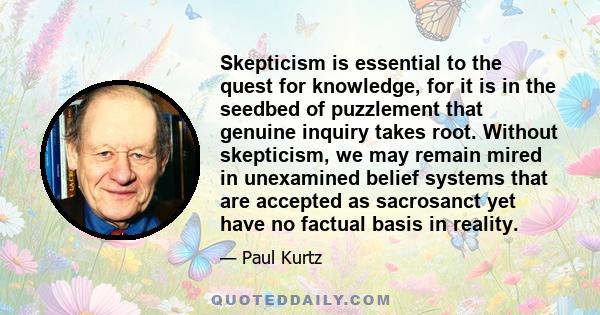 Skepticism is essential to the quest for knowledge, for it is in the seedbed of puzzlement that genuine inquiry takes root. Without skepticism, we may remain mired in unexamined belief systems that are accepted as sacrosanct yet have no factual basis in reality.

— Paul Kurtz

QUOTEDDAILY.COM